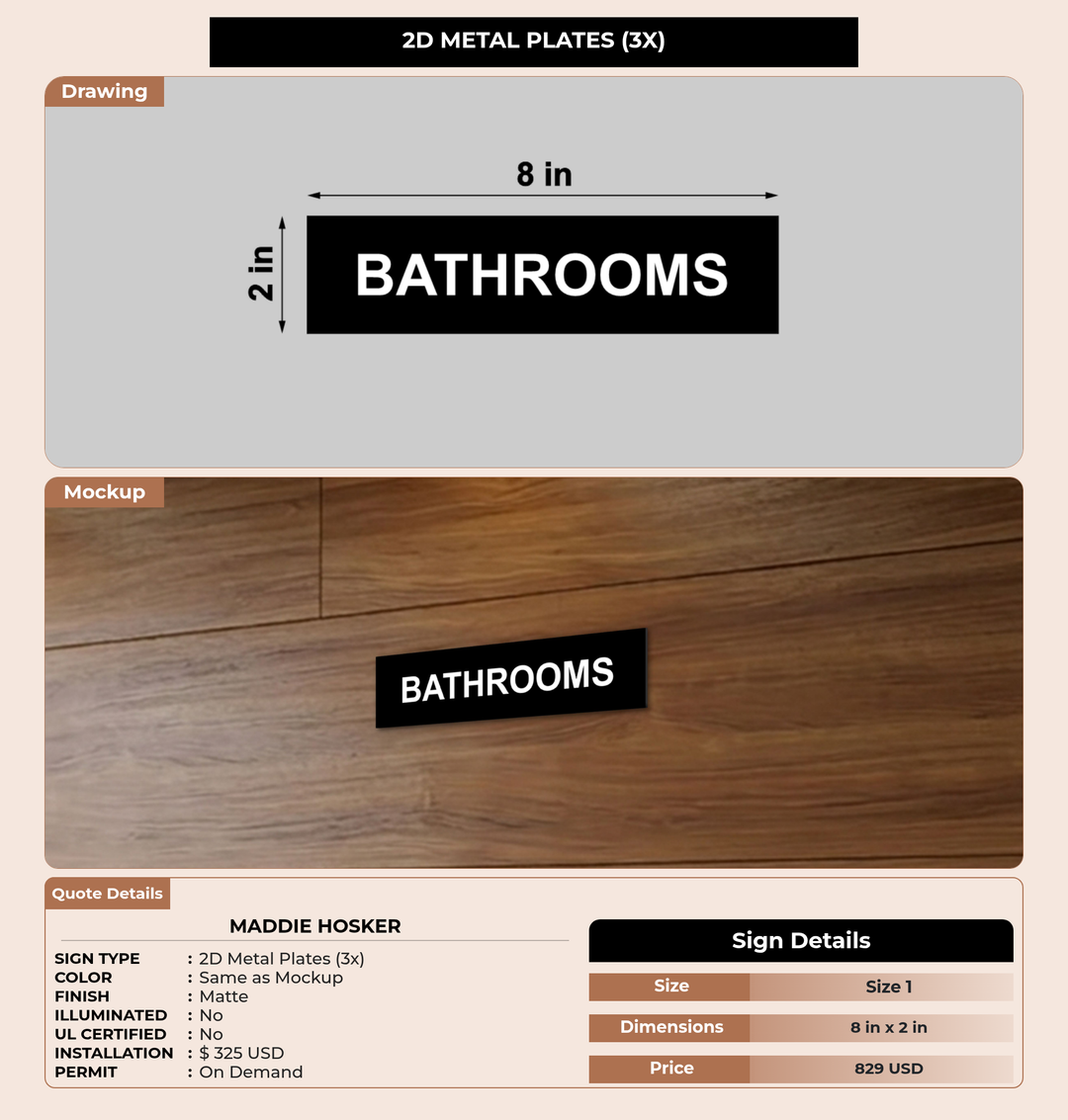 2D METAL PLATES (3X)

Drawing

8 in

2 in

BATHROOMS

Mockup

BATHROOMS

Quote Details

MADDIE HOSKER

SIGN TYPE : 2D Metal Plates (3x)
COLOR : Same as Mockup
FINISH : Matte
ILLUMINATED : No
UL CERTIFIED : No
INSTALLATION : $ 325 USD
PERMIT : On Demand

Sign Details

| Size | Size 1 |
|---|---|
| Dimensions | 8 in x 2 in |
| Price | 829 USD |